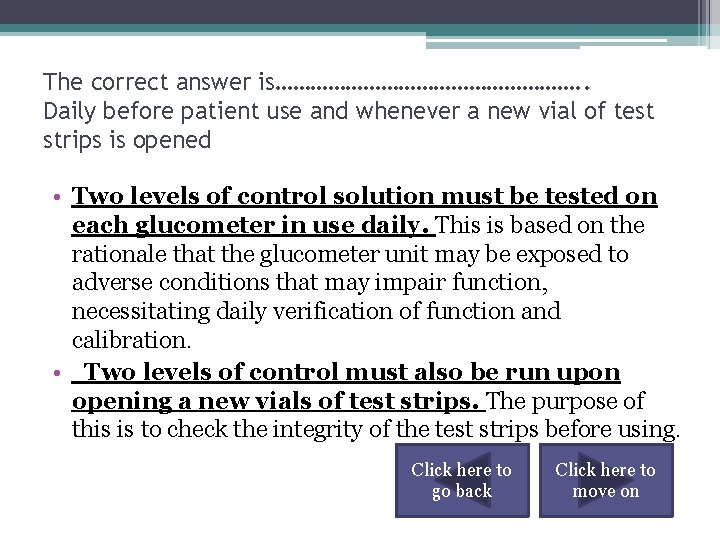 The correct answer is…………………………………………….
Daily before patient use and whenever a new vial of test strips is opened

• Two levels of control solution must be tested on each glucometer in use daily. This is based on the rationale that the glucometer unit may be exposed to adverse conditions that may impair function, necessitating daily verification of function and calibration.
• Two levels of control must also be run upon opening a new vials of test strips. The purpose of this is to check the integrity of the test strips before using.

Click here to go back

Click here to move on